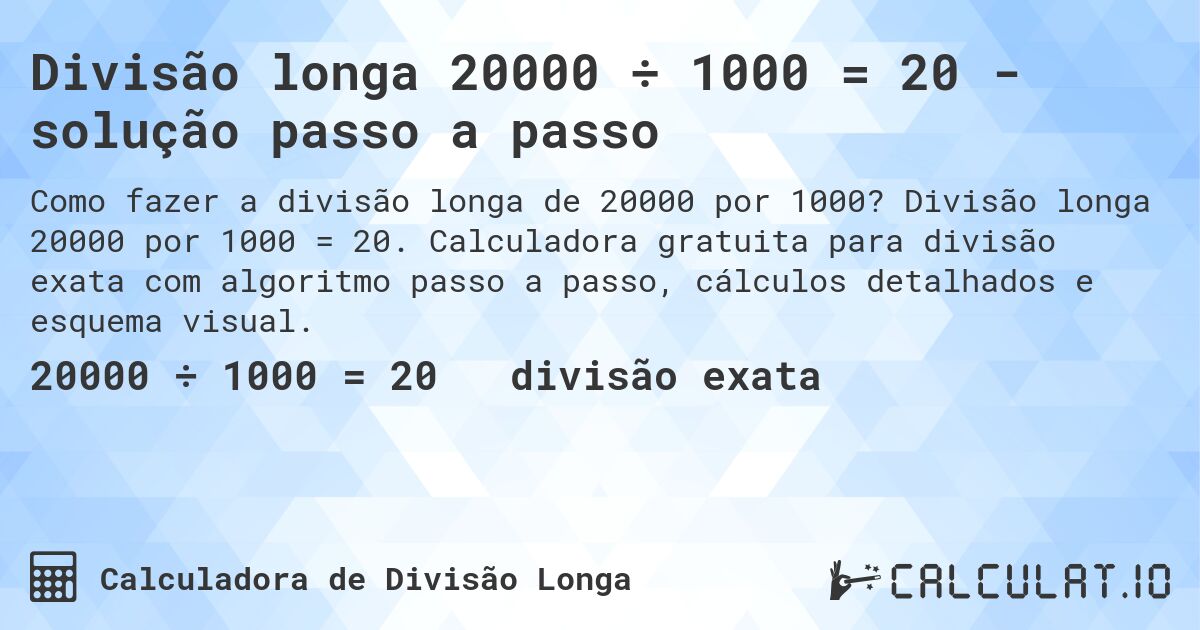 Divisão longa 20000 ÷ 1000 = 20 - solução passo a passo

Como fazer a divisão longa de 20000 por 1000? Divisão longa 20000 por 1000 = 20. Calculadora gratuita para divisão exata com algoritmo passo a passo, cálculos detalhados e esquema visual.

20000 ÷ 1000 = 20   divisão exata

Calculadora de Divisão Longa

CALCULAT.IO